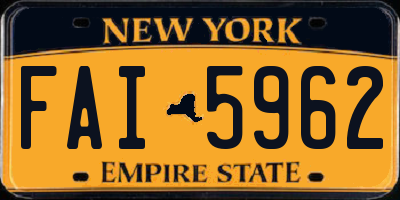 NEW YORK

FAI 5962

EMPIRE STATE